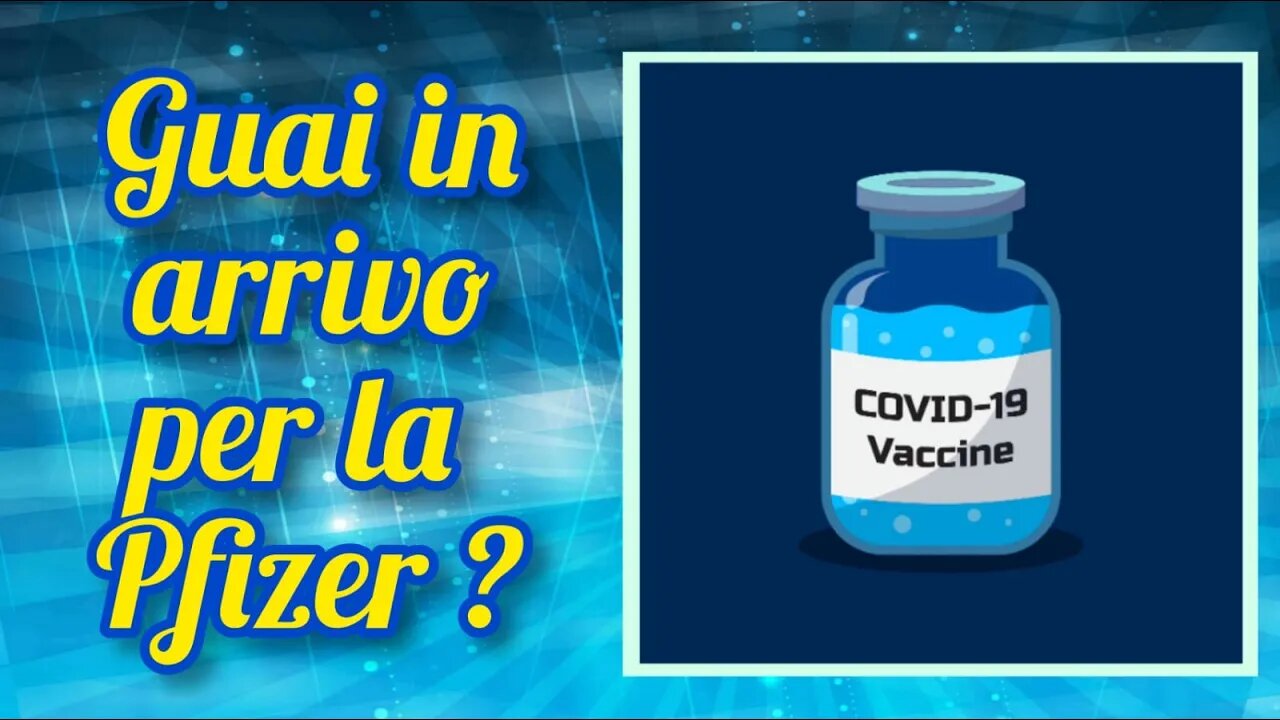 Guai in arrivo per la Pfizer ?

COVID-19
Vaccine